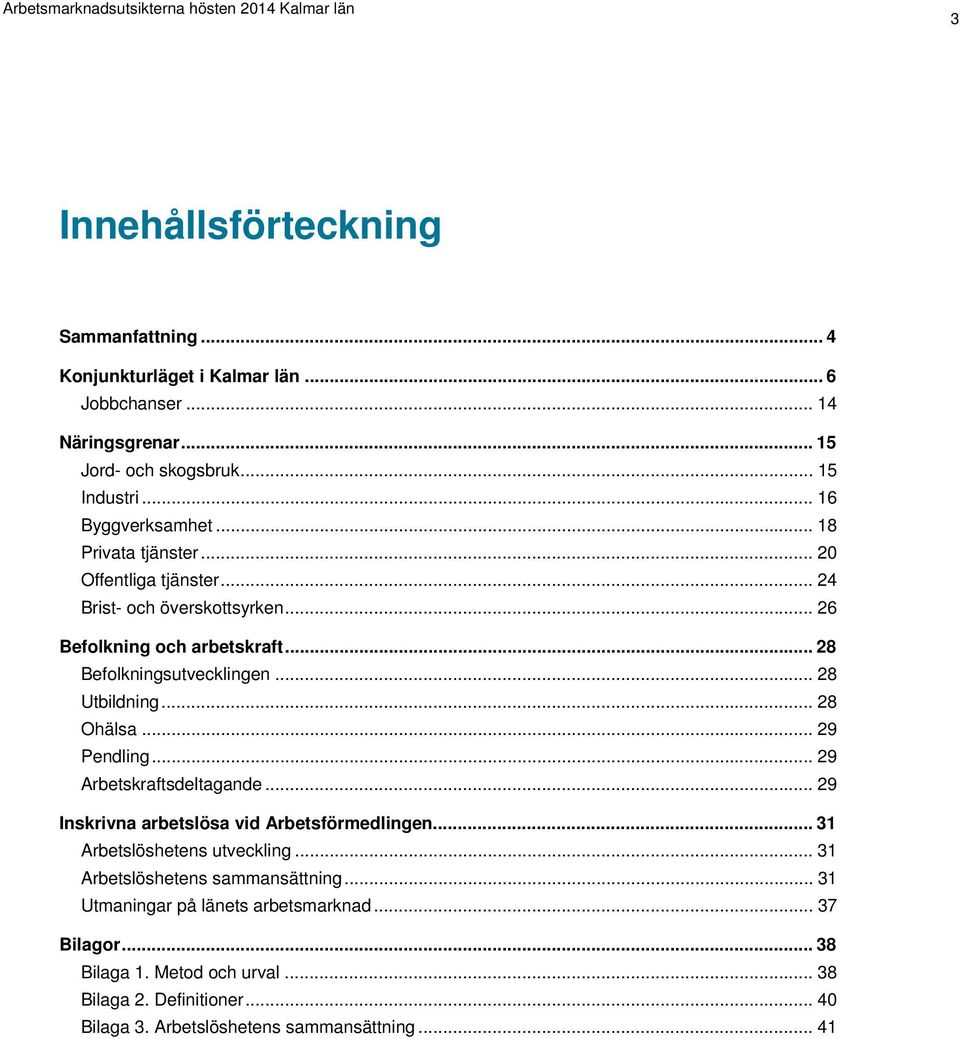 Arbetsmarknadsutsikterna hösten 2014 Kalmar län

3

Innehållsförteckning

Sammanfattning ... 4
Konjunkturläget i Kalmar län ... 6
Jobbchanser ... 14
Näringsgrenar ... 15
Jord- och skogsbruk ... 15
Industri ... 16
Byggverksamhet ... 18
Privata tjänster ... 20
Offentliga tjänster ... 24
Brist- och överskottsyrken ... 26
Befolkning och arbetskraft ... 28
Befolkningsutvecklingen ... 28
Utbildning ... 28
Ohälsa ... 29
Pendling ... 29
Arbetskraftsdeltagande ... 29
Inskrivna arbetslösa vid Arbetsförmedlingen ... 31
Arbetslöshetens utveckling ... 31
Arbetslöshetens sammansättning ... 31
Utmaningar på länets arbetsmarknad ... 37
Bilagor ... 38
Bilaga 1. Metod och urval ... 38
Bilaga 2. Definitioner ... 40
Bilaga 3. Arbetslöshetens sammansättning ... 41